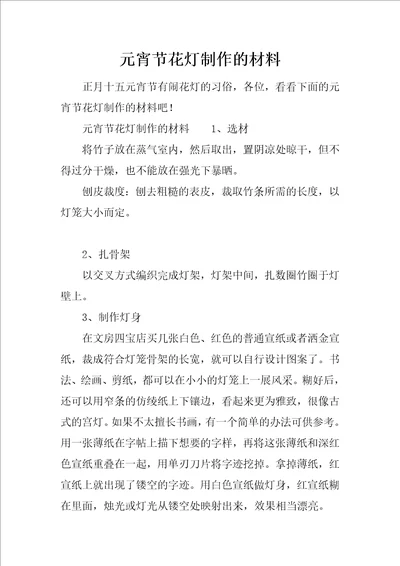 元宵节花灯制作的材料

正月十五元宵节有闹花灯的习俗，各位，看看下面的元宵节花灯制作的材料吧！

元宵节花灯制作的材料　　1、选材

将竹子放在蒸气室内，然后取出，置阴凉处晾干，但不得过分干燥，也不能放在强光下暴晒。

刨皮裁度：刨去粗糙的表皮，裁取竹条所需的长度，以灯笼大小而定。

2、扎骨架

以交叉方式编织完成灯架，灯架中间，扎数圈竹圈于灯壁上。

3、制作灯身

在文房四宝店买几张白色、红色的普通宣纸或者洒金宣纸，裁成符合灯笼骨架的长宽，就可以自行设计图案了。书法、绘画、剪纸，都可以在小小的灯笼上一展风采。糊好后，还可以用窄条的仿绫纸上下镶边，看起来更为雅致，很像古式的宫灯。如果不太擅长书画，有一个简单的办法可供参考。用一张薄纸在字帖上描下想要的字样，再将这张薄纸和深红色宣纸重叠在一起，用单刃刀片将字迹挖掉。拿掉薄纸，红宣纸上就出现了镂空的字迹。用白色宣纸做灯身，红宣纸糊在里面，烛光或灯光从镂空处映射出来，效果相当漂亮。